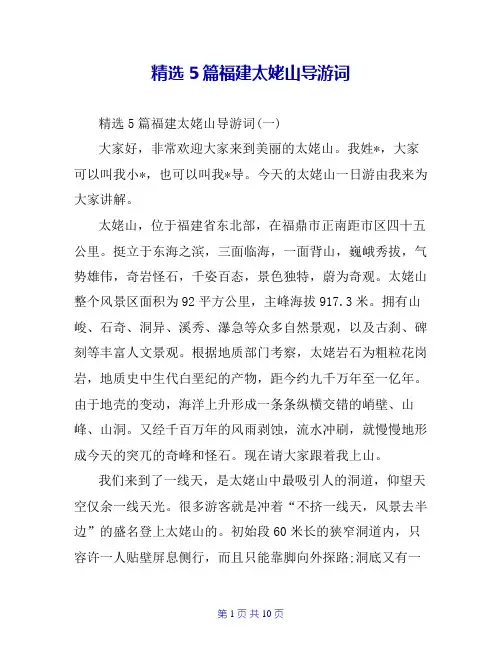 精选 5 篇福建太姥山导游词

精选 5 篇福建太姥山导游词(一)

大家好，非常欢迎大家来到美丽的太姥山。我姓*，大家可以叫我小*，也可以叫我*导。今天的太姥山一日游由我来为大家讲解。

太姥山，位于福建省东北部，在福鼎市正南距市区四十五公里。挺立于东海之滨，三面临海，一面背山，巍峨秀拔，气势雄伟，奇岩怪石，千姿百态，景色独特，蔚为奇观。太姥山整个风景区面积为 92 平方公里，主峰海拔 917.3 米。拥有山峻、石奇、洞异、溪秀、瀑急等众多自然景观，以及古刹、碑刻等丰富人文景观。根据地质部门考察，太姥岩石为粗粒花岗岩，地质史中生代白垩纪的产物，距今约九千万年至一亿年。由于地壳的变动，海洋上升形成一条条纵横交错的峭壁、山峰、山洞。又经千百万年的风雨剥蚀，流水冲刷，就慢慢地形成今天的突兀的奇峰和怪石。现在请大家跟着我上山。

我们来到了一线天，是太姥山中最吸引人的洞道，仰望天空仅余一线天光。很多游客就是冲着“不挤一线天，风景去半边”的盛名登上太姥山的。初始段 60 米长的狭窄洞道内，只容许一人贴壁屏息侧行，而且只能靠脚向外探路;洞底又有一

第 1 页 共 10 页